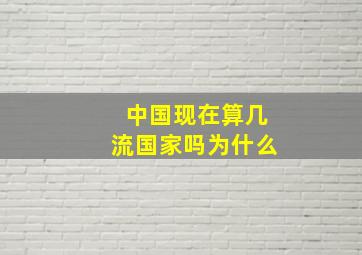 中国现在算几流国家吗为什么